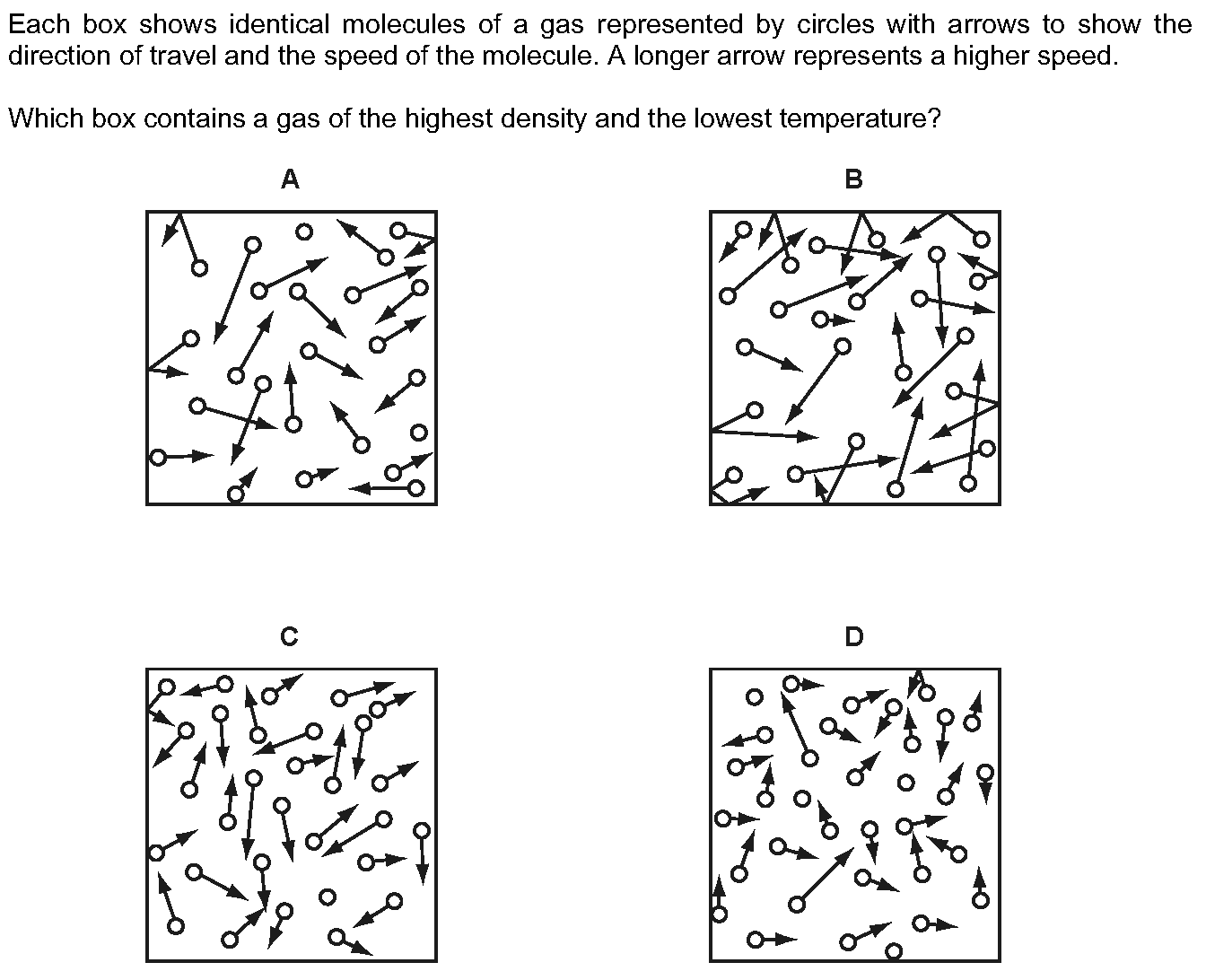 Each box shows identical molecules of a gas represented by circles with arrows to show the direction of travel and the speed of the molecule. A longer arrow represents a higher speed.

Which box contains a gas of the highest density and the lowest temperature?

A

B

C

D